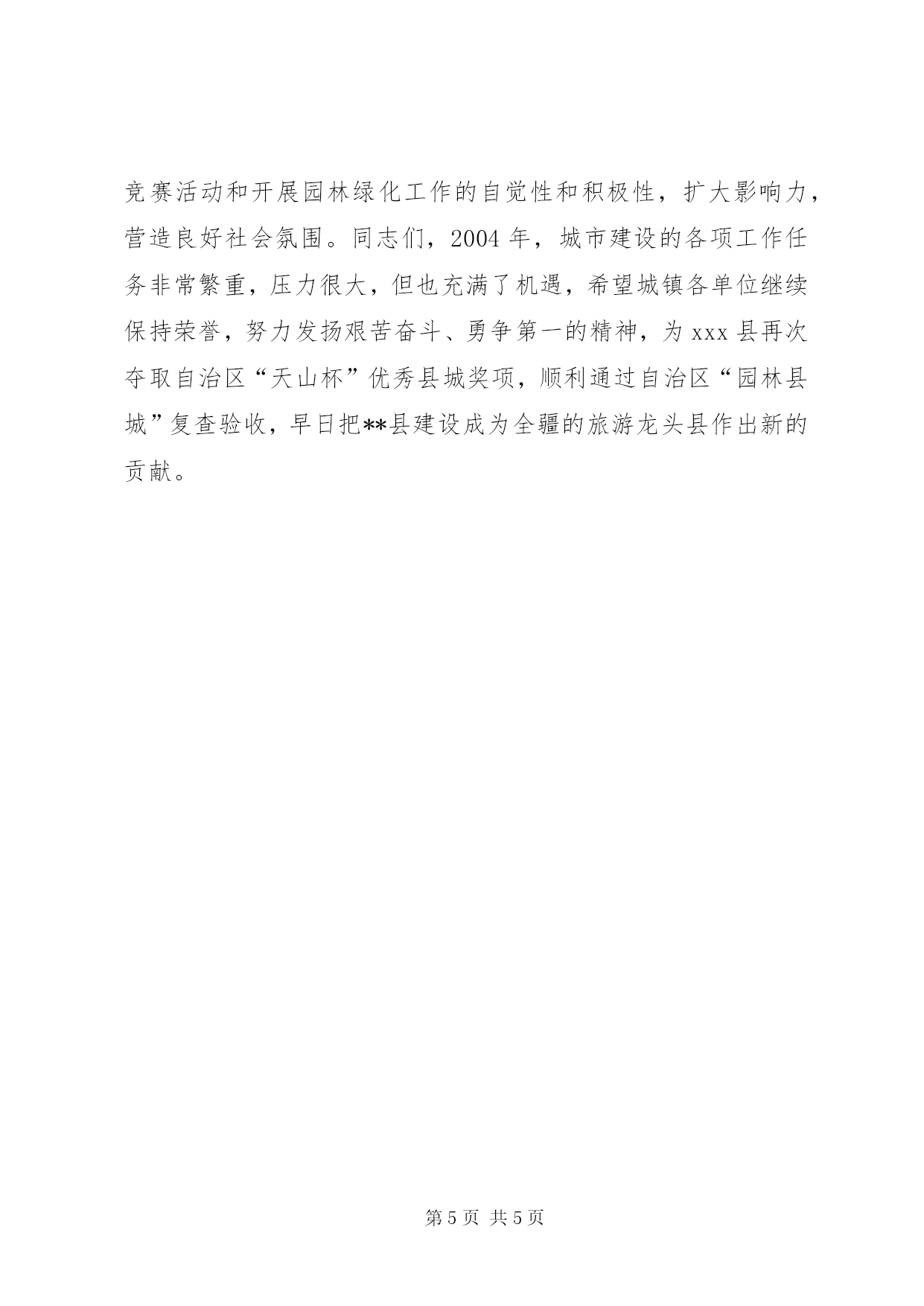 竞赛活动和开展园林绿化工作的自觉性和积极性，扩大影响力，营造良好社会氛围。同志们，2004 年，城市建设的各项工作任务非常繁重，压力很大，但也充满了机遇，希望城镇各单位继续保持荣誉，努力发扬艰苦奋斗、勇争第一的精神，为 xxx 县再次夺取自治区“天山杯”优秀县城奖项，顺利通过自治区“园林县城”复查验收，早日把**县建设成为全疆的旅游龙头县作出新的贡献。

第 5 页 共 5 页